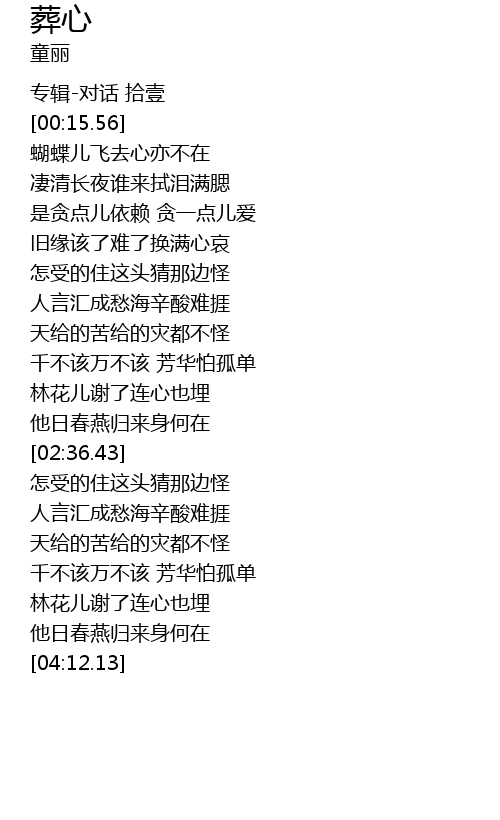 葬心
童丽

专辑-对话 拾壹
[00:15.56]
蝴蝶儿飞去心亦不在
凄清长夜谁来拭泪满腮
是贪点儿依赖 贪一点儿爱
旧缘该了难了换满心哀
怎受的住这头猜那边怪
人言汇成愁海辛酸难捱
天给的苦给的灾都不怪
千不该万不该 芳华怕孤单
林花儿谢了连心也埋
他日春燕归来身何在
[02:36.43]
怎受的住这头猜那边怪
人言汇成愁海辛酸难捱
天给的苦给的灾都不怪
千不该万不该 芳华怕孤单
林花儿谢了连心也埋
他日春燕归来身何在
[04:12.13]